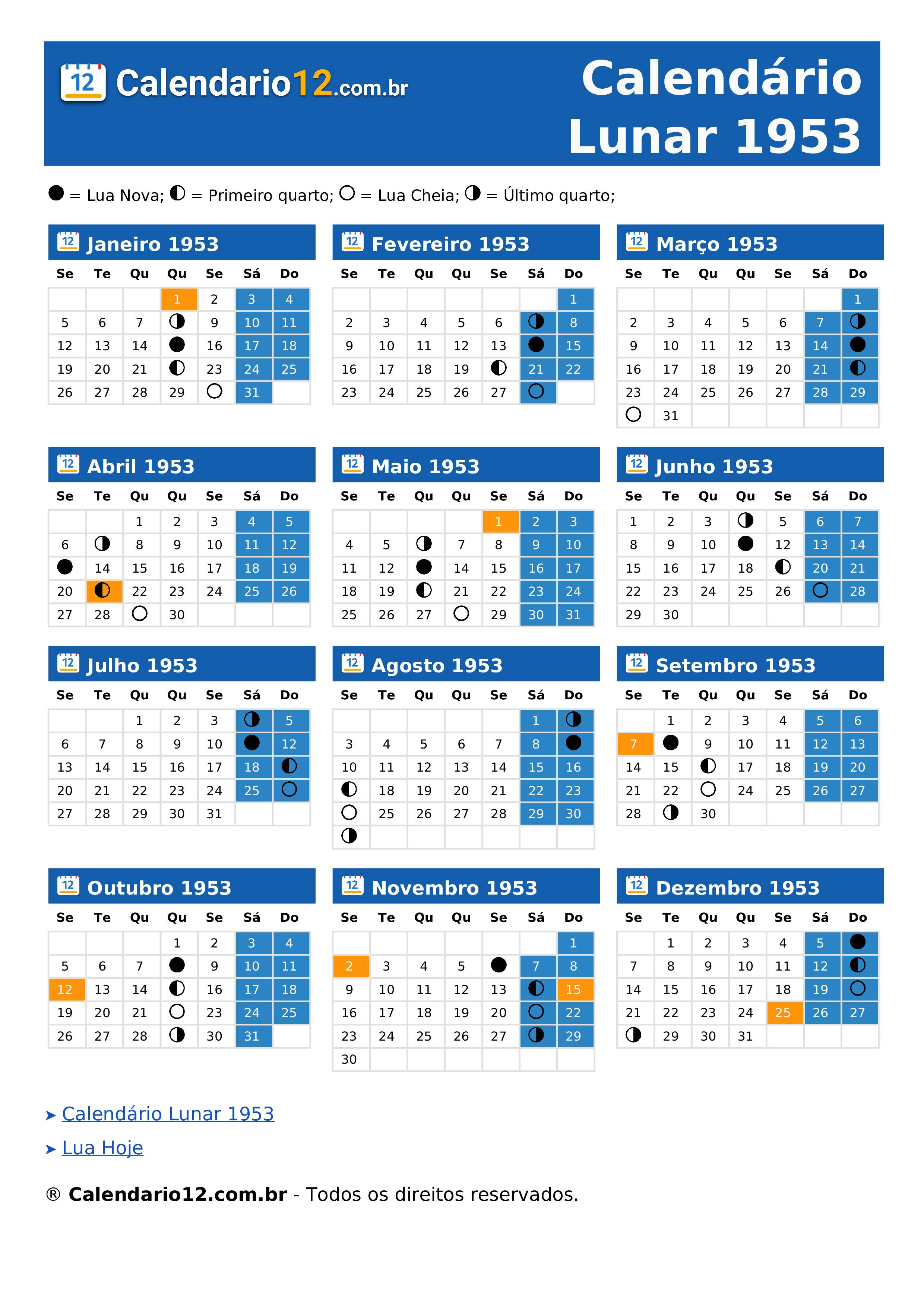 12 Calendario12.com.br

Calendário Lunar 1953

● = Lua Nova; ◐ = Primeiro quarto; ○ = Lua Cheia; ◑ = Último quarto;

Janeiro 1953

| Se | Te | Qu | Qu | Se | Sá | Do |
|---|---|---|---|---|---|---|
| | | | 1 | 2 | 3 | 4 |
| 5 | 6 | 7 | ◑ | 9 | 10 | 11 |
| 12 | 13 | 14 | ● | 16 | 17 | 18 |
| 19 | 20 | 21 | ◐ | 23 | 24 | 25 |
| 26 | 27 | 28 | 29 | ○ | 31 | |

Fevereiro 1953

| Se | Te | Qu | Qu | Se | Sá | Do |
|---|---|---|---|---|---|---|
| | | | | | | 1 |
| 2 | 3 | 4 | 5 | 6 | ◑ | 8 |
| 9 | 10 | 11 | 12 | 13 | ● | 15 |
| 16 | 17 | 18 | 19 | ◐ | 21 | 22 |
| 23 | 24 | 25 | 26 | 27 | ○ | |

Março 1953

| Se | Te | Qu | Qu | Se | Sá | Do |
|---|---|---|---|---|---|---|
| | | | | | | 1 |
| 2 | 3 | 4 | 5 | 6 | 7 | ◑ |
| 9 | 10 | 11 | 12 | 13 | 14 | ● |
| 16 | 17 | 18 | 19 | 20 | 21 | ◐ |
| 23 | 24 | 25 | 26 | 27 | 28 | 29 |
| ○ | 31 | | | | | |

Abril 1953

| Se | Te | Qu | Qu | Se | Sá | Do |
|---|---|---|---|---|---|---|
| | | 1 | 2 | 3 | 4 | 5 |
| 6 | ◑ | 8 | 9 | 10 | 11 | 12 |
| ● | 14 | 15 | 16 | 17 | 18 | 19 |
| 20 | ◐ | 22 | 23 | 24 | 25 | 26 |
| 27 | 28 | ○ | 30 | | | |

Maio 1953

| Se | Te | Qu | Qu | Se | Sá | Do |
|---|---|---|---|---|---|---|
| | | | | 1 | 2 | 3 |
| 4 | 5 | ◑ | 7 | 8 | 9 | 10 |
| 11 | 12 | ● | 14 | 15 | 16 | 17 |
| 18 | 19 | ◐ | 21 | 22 | 23 | 24 |
| 25 | 26 | 27 | ○ | 29 | 30 | 31 |

Junho 1953

| Se | Te | Qu | Qu | Se | Sá | Do |
|---|---|---|---|---|---|---|
| 1 | 2 | 3 | ◑ | 5 | 6 | 7 |
| 8 | 9 | 10 | ● | 12 | 13 | 14 |
| 15 | 16 | 17 | 18 | ◐ | 20 | 21 |
| 22 | 23 | 24 | 25 | 26 | ○ | 28 |
| 29 | 30 | | | | | |

Julho 1953

| Se | Te | Qu | Qu | Se | Sá | Do |
|---|---|---|---|---|---|---|
| | | 1 | 2 | 3 | ◑ | 5 |
| 6 | 7 | 8 | 9 | 10 | ● | 12 |
| 13 | 14 | 15 | 16 | 17 | 18 | ◐ |
| 20 | 21 | 22 | 23 | 24 | 25 | ○ |
| 27 | 28 | 29 | 30 | 31 | | |

Agosto 1953

| Se | Te | Qu | Qu | Se | Sá | Do |
|---|---|---|---|---|---|---|
| | | | | | 1 | ◑ |
| 3 | 4 | 5 | 6 | 7 | 8 | ● |
| 10 | 11 | 12 | 13 | 14 | 15 | 16 |
| ◐ | 18 | 19 | 20 | 21 | 22 | 23 |
| ○ | 25 | 26 | 27 | 28 | 29 | 30 |
| ◑ | | | | | | |

Setembro 1953

| Se | Te | Qu | Qu | Se | Sá | Do |
|---|---|---|---|---|---|---|
| | 1 | 2 | 3 | 4 | 5 | 6 |
| 7 | ● | 9 | 10 | 11 | 12 | 13 |
| 14 | 15 | ◐ | 17 | 18 | 19 | 20 |
| 21 | 22 | ○ | 24 | 25 | 26 | 27 |
| 28 | ◑ | 30 | | | | |

Outubro 1953

| Se | Te | Qu | Qu | Se | Sá | Do |
|---|---|---|---|---|---|---|
| | | | 1 | 2 | 3 | 4 |
| 5 | 6 | 7 | ● | 9 | 10 | 11 |
| 12 | 13 | 14 | ◐ | 16 | 17 | 18 |
| 19 | 20 | 21 | ○ | 23 | 24 | 25 |
| 26 | 27 | 28 | ◑ | 30 | 31 | |

Novembro 1953

| Se | Te | Qu | Qu | Se | Sá | Do |
|---|---|---|---|---|---|---|
| | | | | | | 1 |
| 2 | 3 | 4 | 5 | ● | 7 | 8 |
| 9 | 10 | 11 | 12 | 13 | ◐ | 15 |
| 16 | 17 | 18 | 19 | 20 | ○ | 22 |
| 23 | 24 | 25 | 26 | 27 | ◑ | 29 |
| 30 | | | | | | |

Dezembro 1953

| Se | Te | Qu | Qu | Se | Sá | Do |
|---|---|---|---|---|---|---|
| | 1 | 2 | 3 | 4 | 5 | ● |
| 7 | 8 | 9 | 10 | 11 | 12 | ◐ |
| 14 | 15 | 16 | 17 | 18 | 19 | ○ |
| 21 | 22 | 23 | 24 | 25 | 26 | 27 |
| ◑ | 29 | 30 | 31 | | | |

➤ Calendário Lunar 1953
➤ Lua Hoje

® Calendario12.com.br - Todos os direitos reservados.